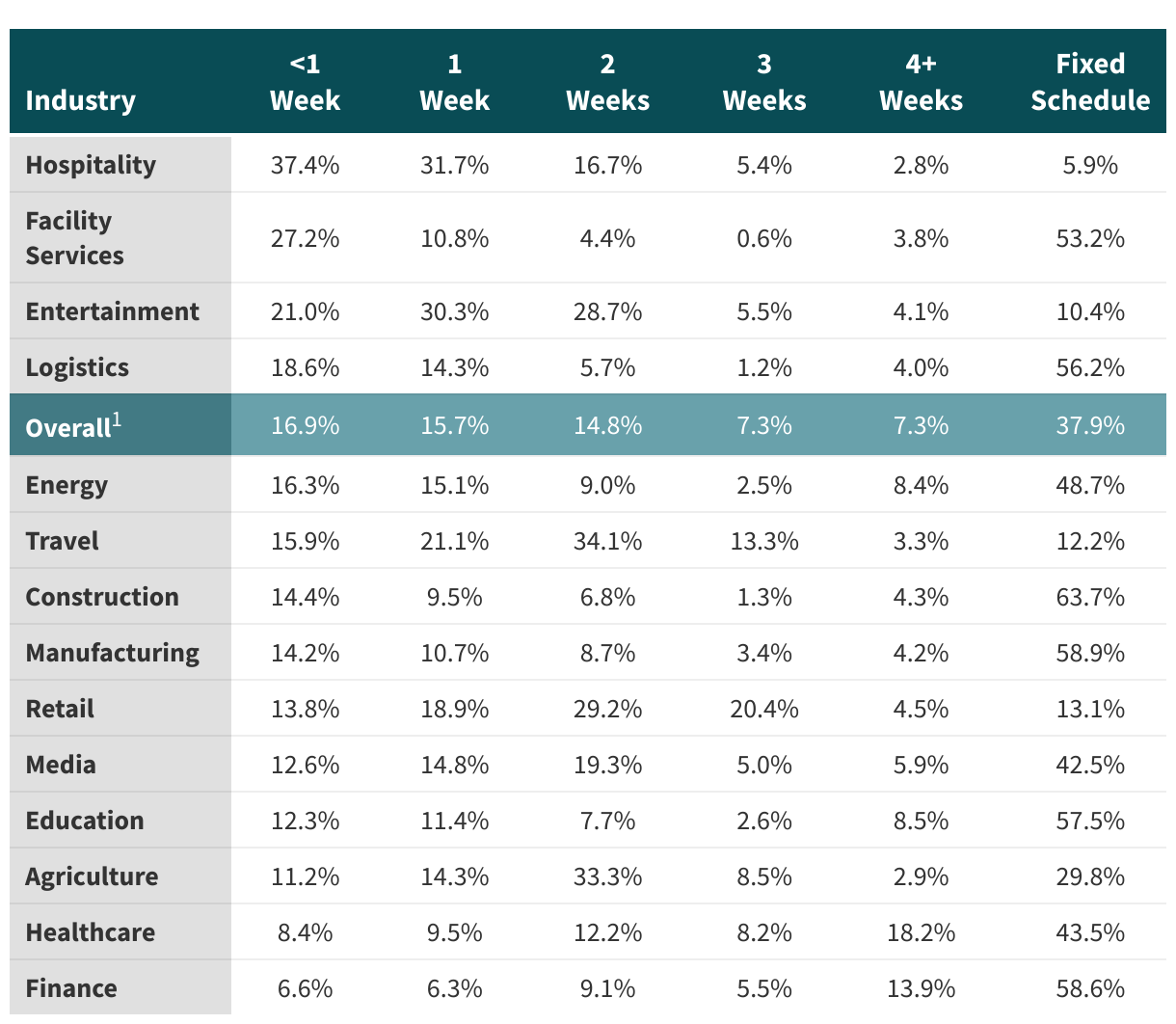 | Industry | <1 Week | 1 Week | 2 Weeks | 3 Weeks | 4+ Weeks | Fixed Schedule |
|---|---|---|---|---|---|---|
| Hospitality | 37.4% | 31.7% | 16.7% | 5.4% | 2.8% | 5.9% |
| Facility Services | 27.2% | 10.8% | 4.4% | 0.6% | 3.8% | 53.2% |
| Entertainment | 21.0% | 30.3% | 28.7% | 5.5% | 4.1% | 10.4% |
| Logistics | 18.6% | 14.3% | 5.7% | 1.2% | 4.0% | 56.2% |
| Overall$^1$ | 16.9% | 15.7% | 14.8% | 7.3% | 7.3% | 37.9% |
| Energy | 16.3% | 15.1% | 9.0% | 2.5% | 8.4% | 48.7% |
| Travel | 15.9% | 21.1% | 34.1% | 13.3% | 3.3% | 12.2% |
| Construction | 14.4% | 9.5% | 6.8% | 1.3% | 4.3% | 63.7% |
| Manufacturing | 14.2% | 10.7% | 8.7% | 3.4% | 4.2% | 58.9% |
| Retail | 13.8% | 18.9% | 29.2% | 20.4% | 4.5% | 13.1% |
| Media | 12.6% | 14.8% | 19.3% | 5.0% | 5.9% | 42.5% |
| Education | 12.3% | 11.4% | 7.7% | 2.6% | 8.5% | 57.5% |
| Agriculture | 11.2% | 14.3% | 33.3% | 8.5% | 2.9% | 29.8% |
| Healthcare | 8.4% | 9.5% | 12.2% | 8.2% | 18.2% | 43.5% |
| Finance | 6.6% | 6.3% | 9.1% | 5.5% | 13.9% | 58.6% |